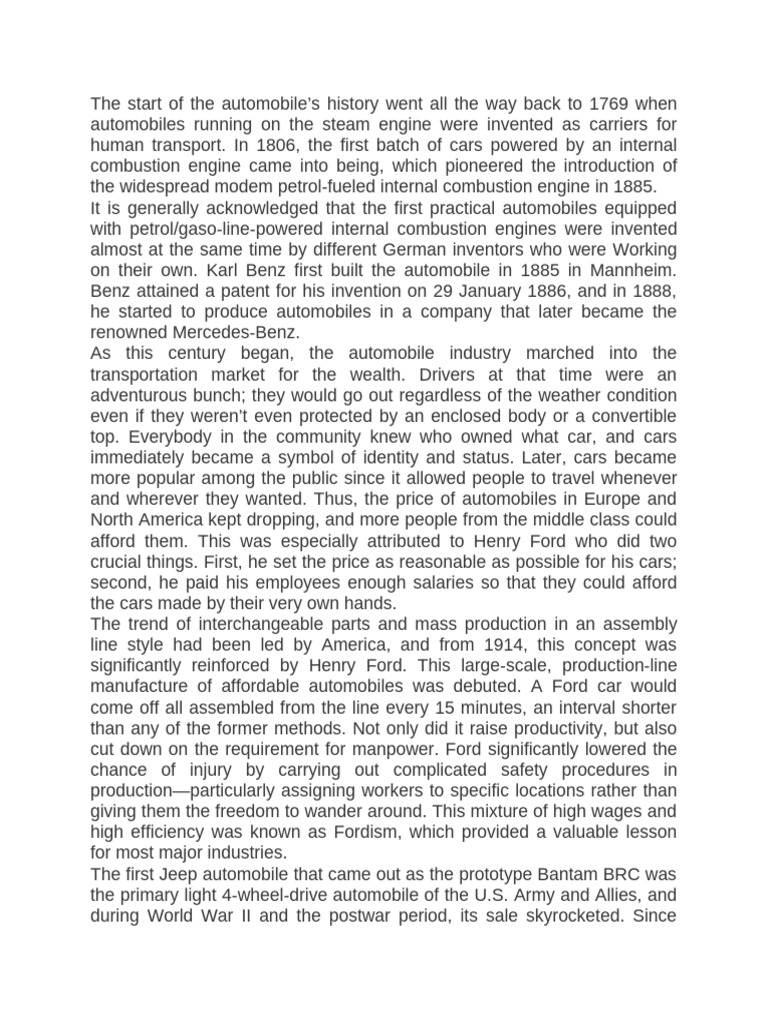 The start of the automobile's history went all the way back to 1769 when automobiles running on the steam engine were invented as carriers for human transport. In 1806, the first batch of cars powered by an internal combustion engine came into being, which pioneered the introduction of the widespread modem petrol-fueled internal combustion engine in 1885.
It is generally acknowledged that the first practical automobiles equipped with petrol/gaso-line-powered internal combustion engines were invented almost at the same time by different German inventors who were Working on their own. Karl Benz first built the automobile in 1885 in Mannheim. Benz attained a patent for his invention on 29 January 1886, and in 1888, he started to produce automobiles in a company that later became the renowned Mercedes-Benz.
As this century began, the automobile industry marched into the transportation market for the wealth. Drivers at that time were an adventurous bunch; they would go out regardless of the weather condition even if they weren't even protected by an enclosed body or a convertible top. Everybody in the community knew who owned what car, and cars immediately became a symbol of identity and status. Later, cars became more popular among the public since it allowed people to travel whenever and wherever they wanted. Thus, the price of automobiles in Europe and North America kept dropping, and more people from the middle class could afford them. This was especially attributed to Henry Ford who did two crucial things. First, he set the price as reasonable as possible for his cars; second, he paid his employees enough salaries so that they could afford the cars made by their very own hands.
The trend of interchangeable parts and mass production in an assembly line style had been led by America, and from 1914, this concept was significantly reinforced by Henry Ford. This large-scale, production-line manufacture of affordable automobiles was debuted. A Ford car would come off all assembled from the line every 15 minutes, an interval shorter than any of the former methods. Not only did it raise productivity, but also cut down on the requirement for manpower. Ford significantly lowered the chance of injury by carrying out complicated safety procedures in production—particularly assigning workers to specific locations rather than giving them the freedom to wander around. This mixture of high wages and high efficiency was known as Fordism, which provided a valuable lesson for most major industries.
The first Jeep automobile that came out as the prototype Bantam BRC was the primary light 4-wheel-drive automobile of the U.S. Army and Allies, and during World War II and the postwar period, its sale skyrocketed. Since